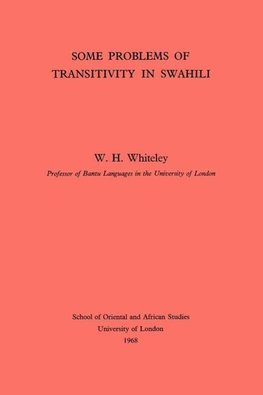 SOME PROBLEMS OF TRANSITIVITY IN SWAHILI

W. H. Whiteley

Professor of Bantu Languages in the University of London

School of Oriental and African Studies
University of London
1968